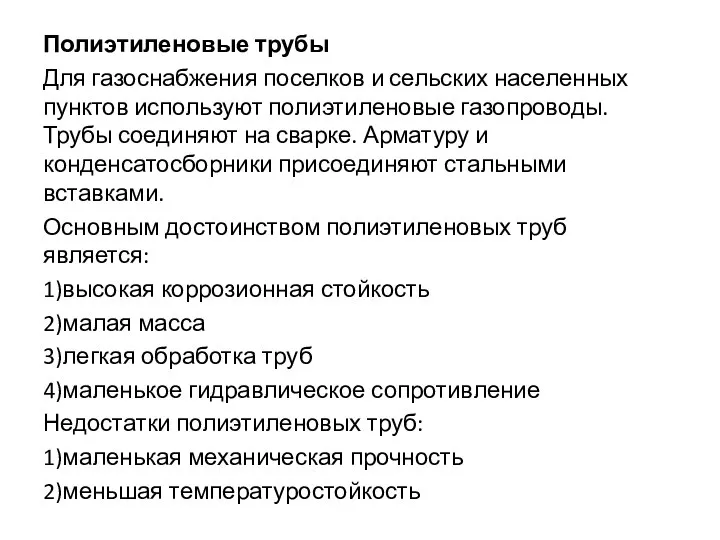 Полиэтиленовые трубы

Для газоснабжения поселков и сельских населенных пунктов используют полиэтиленовые газопроводы. Трубы соединяют на сварке. Арматуру и конденсатосборники присоединяют стальными вставками.

Основным достоинством полиэтиленовых труб является:

1)высокая коррозионная стойкость

2)малая масса

3)легкая обработка труб

4)маленькое гидравлическое сопротивление

Недостатки полиэтиленовых труб:

1)маленькая механическая прочность

2)меньшая температуростойкость